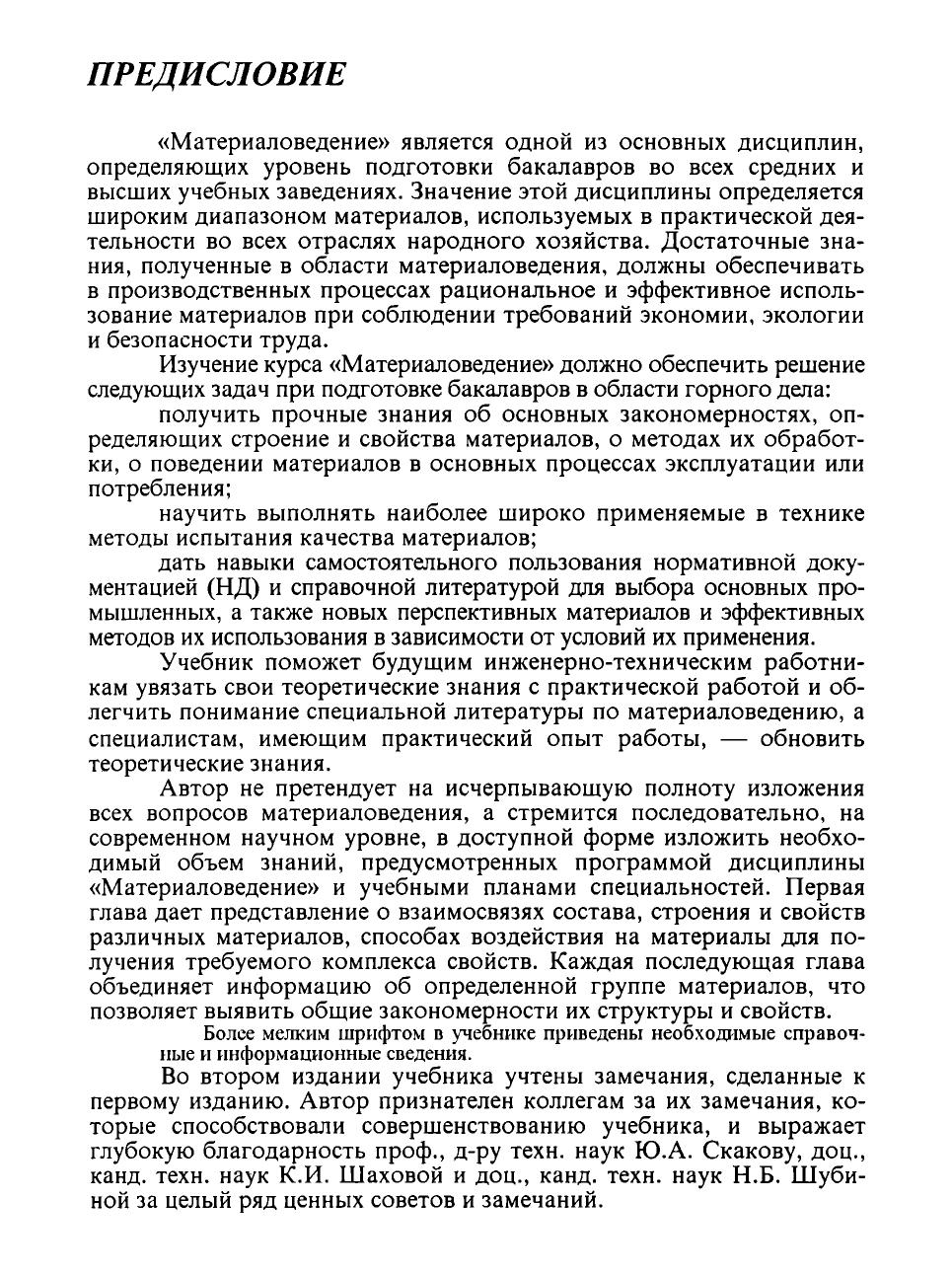 ПРЕДИСЛОВИЕ

«Материаловедение» является одной из основных дисциплин, определяющих уровень подготовки бакалавров во всех средних и высших учебных заведениях. Значение этой дисциплины определяется широким диапазоном материалов, используемых в практической деятельности во всех отраслях народного хозяйства. Достаточные знания, полученные в области материаловедения, должны обеспечивать в производственных процессах рациональное и эффективное использование материалов при соблюдении требований экономии, экологии и безопасности труда.

Изучение курса «Материаловедение» должно обеспечить решение следующих задач при подготовке бакалавров в области горного дела:

получить прочные знания об основных закономерностях, определяющих строение и свойства материалов, о методах их обработки, о поведении материалов в основных процессах эксплуатации или потребления;

научить выполнять наиболее широко применяемые в технике методы испытания качества материалов;

дать навыки самостоятельного пользования нормативной документацией (НД) и справочной литературой для выбора основных промышленных, а также новых перспективных материалов и эффективных методов их использования в зависимости от условий их применения.

Учебник поможет будущим инженерно-техническим работникам увязать свои теоретические знания с практической работой и облегчить понимание специальной литературы по материаловедению, а специалистам, имеющим практический опыт работы, — обновить теоретические знания.

Автор не претендует на исчерпывающую полноту изложения всех вопросов материаловедения, а стремится последовательно, на современном научном уровне, в доступной форме изложить необходимый объем знаний, предусмотренных программой дисциплины «Материаловедение» и учебными планами специальностей. Первая глава дает представление о взаимосвязях состава, строения и свойств различных материалов, способах воздействия на материалы для получения требуемого комплекса свойств. Каждая последующая глава объединяет информацию об определенной группе материалов, что позволяет выявить общие закономерности их структуры и свойств.

Более мелким шрифтом в учебнике приведены необходимые справочные и информационные сведения.

Во втором издании учебника учтены замечания, сделанные к первому изданию. Автор признателен коллегам за их замечания, которые способствовали совершенствованию учебника, и выражает глубокую благодарность проф., д-ру техн. наук Ю.А. Скакову, доц., канд. техн. наук К.И. Шаховой и доц., канд. техн. наук Н.Б. Шубиной за целый ряд ценных советов и замечаний.